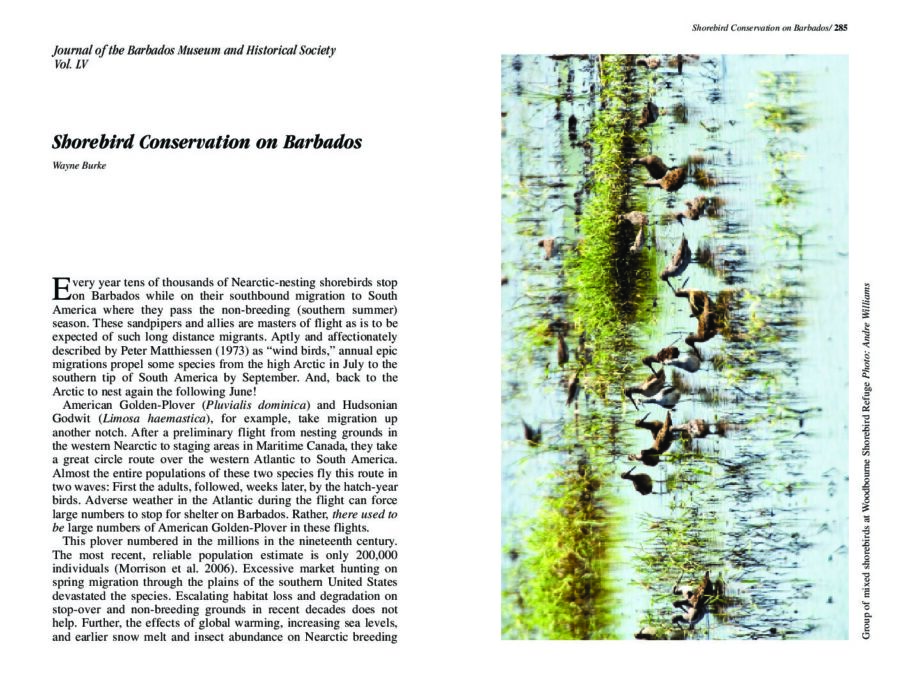 Journal of the Barbados Museum and Historical Society
Vol. LV

Shorebird Conservation on Barbados

Wayne Burke

Every year tens of thousands of Nearctic-nesting shorebirds stop on Barbados while on their southbound migration to South America where they pass the non-breeding (southern summer) season. These sandpipers and allies are masters of flight as is to be expected of such long distance migrants. Aptly and affectionately described by Peter Matthiessen (1973) as "wind birds," annual epic migrations propel some species from the high Arctic in July to the southern tip of South America by September. And, back to the Arctic to nest again the following June!

American Golden-Plover (Pluvialis dominica) and Hudsonian Godwit (Limosa haemastica), for example, take migration up another notch. After a preliminary flight from nesting grounds in the western Nearctic to staging areas in Maritime Canada, they take a great circle route over the western Atlantic to South America. Almost the entire populations of these two species fly this route in two waves: First the adults, followed, weeks later, by the hatch-year birds. Adverse weather in the Atlantic during the flight can force large numbers to stop for shelter on Barbados. Rather, there used to be large numbers of American Golden-Plover in these flights.

This plover numbered in the millions in the nineteenth century. The most recent, reliable population estimate is only 200,000 individuals (Morrison et al. 2006). Excessive market hunting on spring migration through the plains of the southern United States devastated the species. Escalating habitat loss and degradation on stop-over and non-breeding grounds in recent decades does not help. Further, the effects of global warming, increasing sea levels, and earlier snow melt and insect abundance on Nearctic breeding

Shorebird Conservation on Barbados/ 285

Group of mixed shorebirds at Woodbourne Shorebird Refuge Photo: Andre Williams